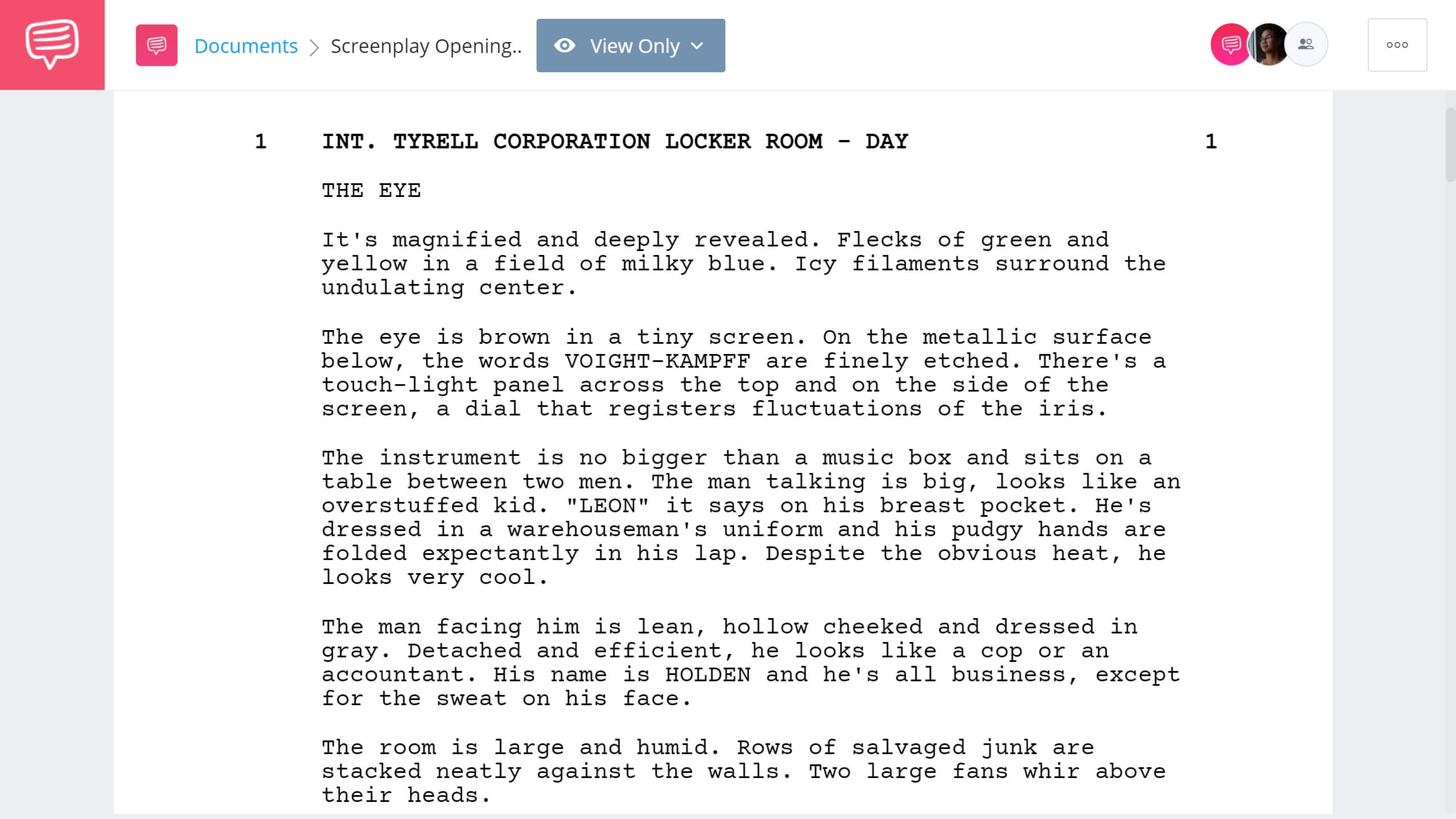 Documents > Screenplay Opening..

View Only

1 INT. TYRELL CORPORATION LOCKER ROOM - DAY 1

THE EYE

It's magnified and deeply revealed. Flecks of green and yellow in a field of milky blue. Icy filaments surround the undulating center.

The eye is brown in a tiny screen. On the metallic surface below, the words VOIGHT-KAMPFF are finely etched. There's a touch-light panel across the top and on the side of the screen, a dial that registers fluctuations of the iris.

The instrument is no bigger than a music box and sits on a table between two men. The man talking is big, looks like an overstuffed kid. "LEON" it says on his breast pocket. He's dressed in a warehouseman's uniform and his pudgy hands are folded expectantly in his lap. Despite the obvious heat, he looks very cool.

The man facing him is lean, hollow cheeked and dressed in gray. Detached and efficient, he looks like a cop or an accountant. His name is HOLDEN and he's all business, except for the sweat on his face.

The room is large and humid. Rows of salvaged junk are stacked neatly against the walls. Two large fans whir above their heads.